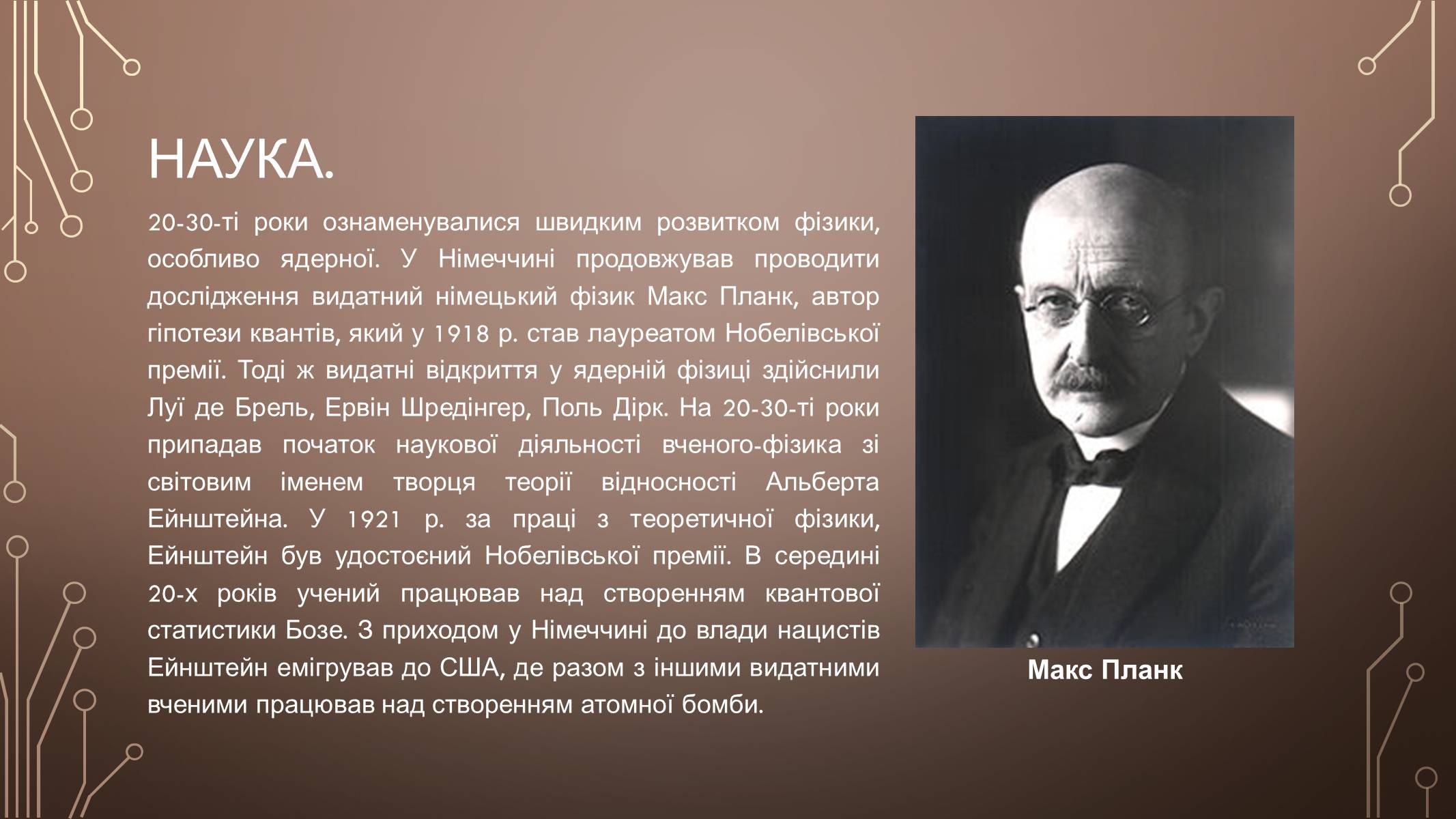 НАУКА.

20-30-ті роки ознаменувалися швидким розвитком фізики, особливо ядерної. У Німеччині продовжував проводити дослідження видатний німецький фізик Макс Планк, автор гіпотези квантів, який у 1918 р. став лауреатом Нобелівської премії. Тоді ж видатні відкриття у ядерній фізиці здійснили Луї де Брель, Ервін Шредінгер, Поль Дірк. На 20-30-ті роки припадав початок наукової діяльності вченого-фізика зі світовим іменем творця теорії відносності Альберта Ейнштейна. У 1921 р. за праці з теоретичної фізики, Ейнштейн був удостоєний Нобелівської премії. В середині 20-х років учений працював над створенням квантової статистики Бозе. З приходом у Німеччині до влади нацистів Ейнштейн емігрував до США, де разом з іншими видатними вченими працював над створенням атомної бомби.

Макс Планк